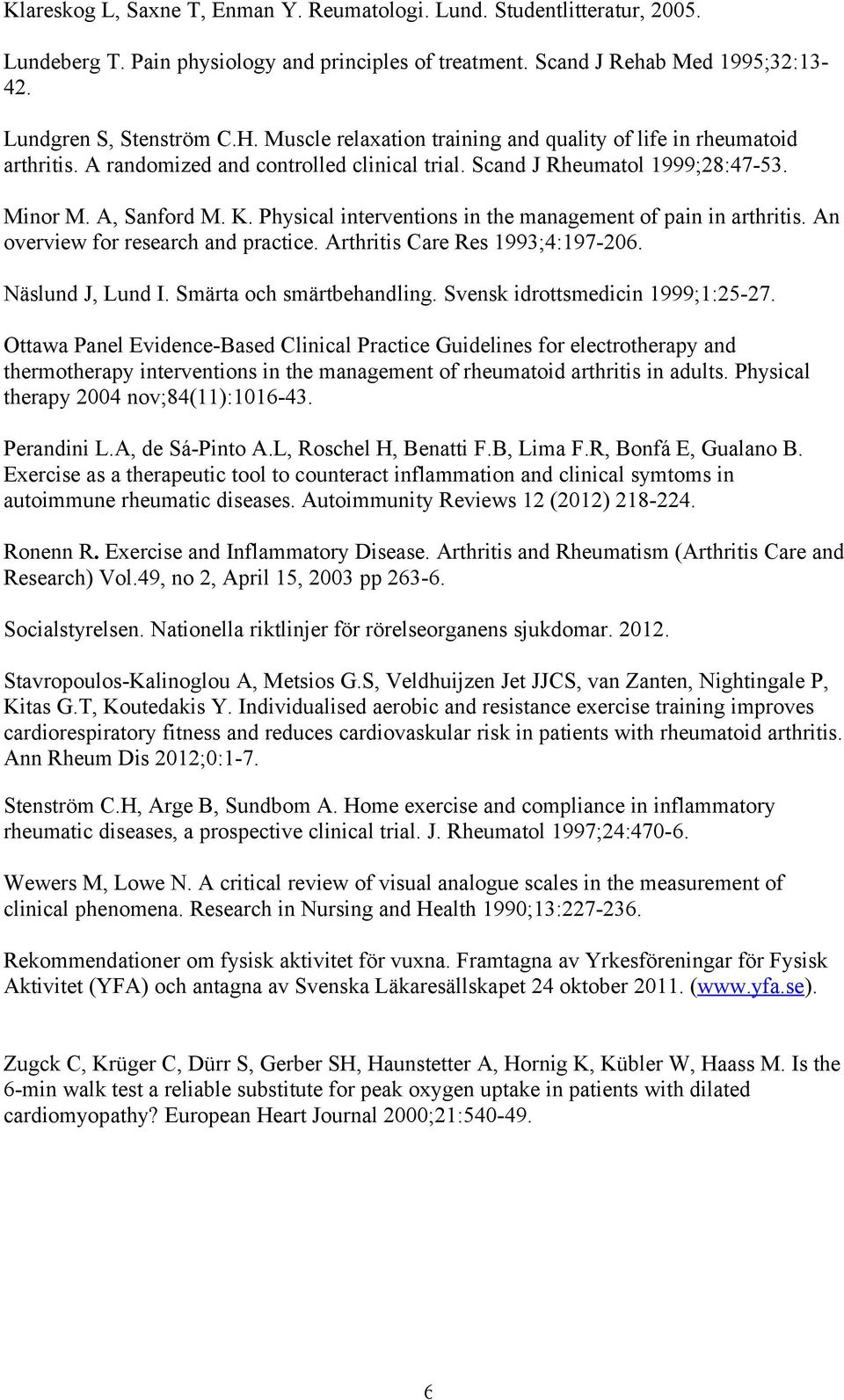 Klareskog L, Saxne T, Enman Y. Reumatologi. Lund. Studentlitteratur, 2005.

Lundeberg T. Pain physiology and principles of treatment. Scand J Rehab Med 1995;32:13-42.

Lundgren S, Stenström C.H. Muscle relaxation training and quality of life in rheumatoid arthritis. A randomized and controlled clinical trial. Scand J Rheumatol 1999;28:47-53.

Minor M. A, Sanford M. K. Physical interventions in the management of pain in arthritis. An overview for research and practice. Arthritis Care Res 1993;4:197-206.

Näslund J, Lund I. Smärta och smärtbehandling. Svensk idrottsmedicin 1999;1:25-27.

Ottawa Panel Evidence-Based Clinical Practice Guidelines for electrotherapy and thermotherapy interventions in the management of rheumatoid arthritis in adults. Physical therapy 2004 nov;84(11):1016-43.

Perandini L.A, de Sá-Pinto A.L, Roschel H, Benatti F.B, Lima F.R, Bonfá E, Gualano B. Exercise as a therapeutic tool to counteract inflammation and clinical symtoms in autoimmune rheumatic diseases. Autoimmunity Reviews 12 (2012) 218-224.

Ronenn R. Exercise and Inflammatory Disease. Arthritis and Rheumatism (Arthritis Care and Research) Vol.49, no 2, April 15, 2003 pp 263-6.

Socialstyrelsen. Nationella riktlinjer för rörelseorganens sjukdomar. 2012.

Stavropoulos-Kalinoglou A, Metsios G.S, Veldhuijzen Jet JJCS, van Zanten, Nightingale P, Kitas G.T, Koutedakis Y. Individualised aerobic and resistance exercise training improves cardiorespiratory fitness and reduces cardiovaskular risk in patients with rheumatoid arthritis. Ann Rheum Dis 2012;0:1-7.

Stenström C.H, Arge B, Sundbom A. Home exercise and compliance in inflammatory rheumatic diseases, a prospective clinical trial. J. Rheumatol 1997;24:470-6.

Wewers M, Lowe N. A critical review of visual analogue scales in the measurement of clinical phenomena. Research in Nursing and Health 1990;13:227-236.

Rekommendationer om fysisk aktivitet för vuxna. Framtagna av Yrkesföreningar för Fysisk Aktivitet (YFA) och antagna av Svenska Läkaresällskapet 24 oktober 2011. (www.yfa.se).

Zugck C, Krüger C, Dürr S, Gerber SH, Haunstetter A, Hornig K, Kübler W, Haass M. Is the 6-min walk test a reliable substitute for peak oxygen uptake in patients with dilated cardiomyopathy? European Heart Journal 2000;21:540-49.

6